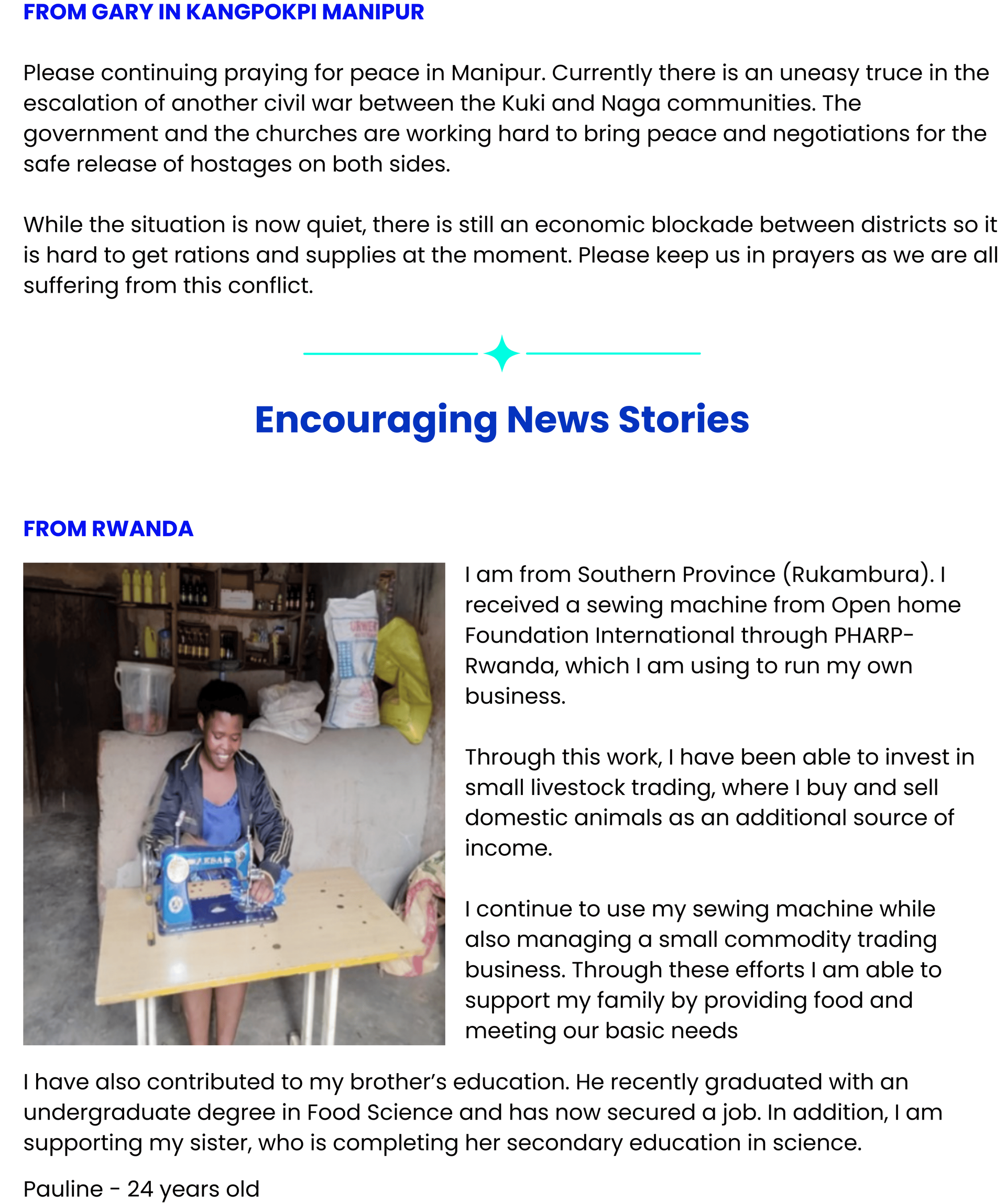 FROM GARY IN KANGPOKPI MANIPUR

Please continuing praying for peace in Manipur. Currently there is an uneasy truce in the escalation of another civil war between the Kuki and Naga communities. The government and the churches are working hard to bring peace and negotiations for the safe release of hostages on both sides.

While the situation is now quiet, there is still an economic blockade between districts so it is hard to get rations and supplies at the moment. Please keep us in prayers as we are all suffering from this conflict.

Encouraging News Stories

FROM RWANDA

I am from Southern Province (Rukambura). I received a sewing machine from Open home Foundation International through PHARP-Rwanda, which I am using to run my own business.

Through this work, I have been able to invest in small livestock trading, where I buy and sell domestic animals as an additional source of income.

I continue to use my sewing machine while also managing a small commodity trading business. Through these efforts I am able to support my family by providing food and meeting our basic needs

I have also contributed to my brother's education. He recently graduated with an undergraduate degree in Food Science and has now secured a job. In addition, I am supporting my sister, who is completing her secondary education in science.

Pauline - 24 years old